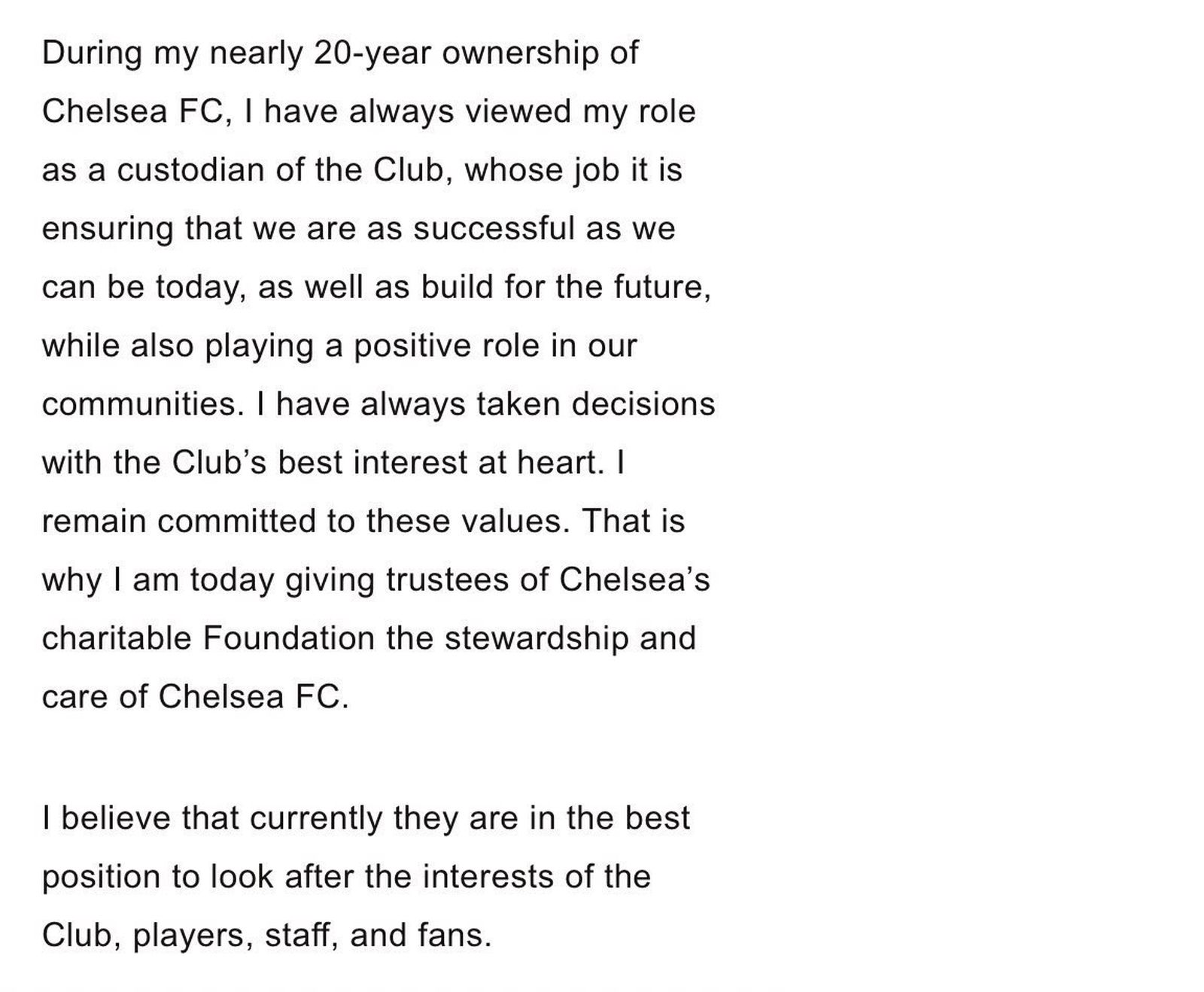 During my nearly 20-year ownership of Chelsea FC, I have always viewed my role as a custodian of the Club, whose job it is ensuring that we are as successful as we can be today, as well as build for the future, while also playing a positive role in our communities. I have always taken decisions with the Club's best interest at heart. I remain committed to these values. That is why I am today giving trustees of Chelsea's charitable Foundation the stewardship and care of Chelsea FC.

I believe that currently they are in the best position to look after the interests of the Club, players, staff, and fans.